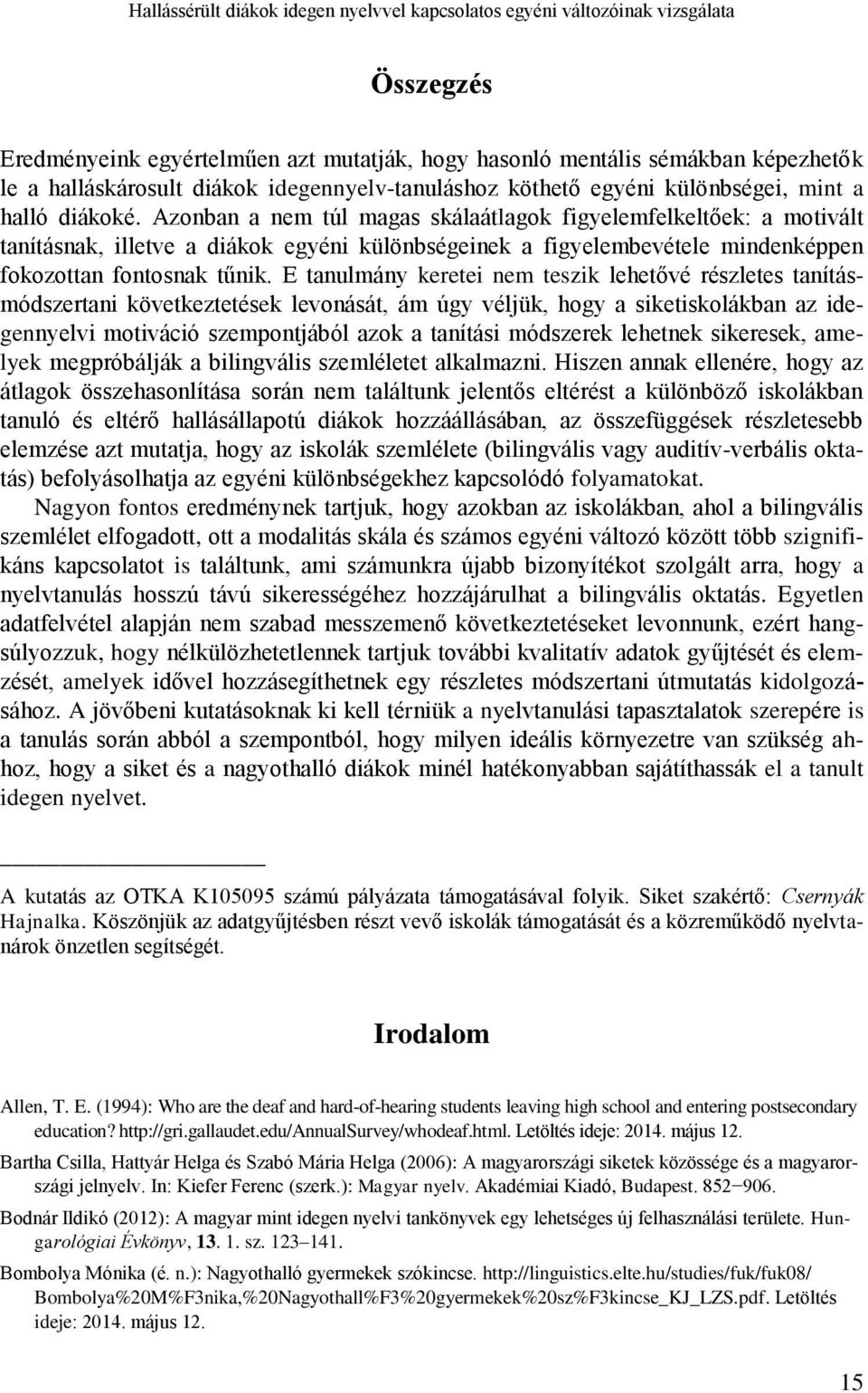 Hallássérült diákok idegen nyelvvel kapcsolatos egyéni változóinak vizsgálata

Összegzés

Eredményeink egyértelműen azt mutatják, hogy hasonló mentális sémákban képezhetők le a halláskárosult diákok idegennyelv-tanuláshoz köthető egyéni különbségei, mint a halló diákoké. Azonban a nem túl magas skálaátlagok figyelemfelkeltőek: a motivált tanításnak, illetve a diákok egyéni különbségeinek a figyelembevétele mindenképpen fokozottan fontosnak tűnik. E tanulmány keretei nem teszik lehetővé részletes tanításmódszertani következtetések levonását, ám úgy véljük, hogy a siketiskolákban az idegennyelvi motiváció szempontjából azok a tanítási módszerek lehetnek sikeresek, amelyek megpróbálják a bilingvális szemléletet alkalmazni. Hiszen annak ellenére, hogy az átlagok összehasonlítása során nem találtunk jelentős eltérést a különböző iskolákban tanuló és eltérő hallásállapotú diákok hozzáállásában, az összefüggések részletesebb elemzése azt mutatja, hogy az iskolák szemlélete (bilingvális vagy auditív-verbális oktatás) befolyásolhatja az egyéni különbségekhez kapcsolódó folyamatokat.

Nagyon fontos eredménynek tartjuk, hogy azokban az iskolákban, ahol a bilingvális szemlélet elfogadott, ott a modalitás skála és számos egyéni változó között több szignifikáns kapcsolatot is találtunk, ami számunkra újabb bizonyítékot szolgált arra, hogy a nyelvtanulás hosszú távú sikerességéhez hozzájárulhat a bilingvális oktatás. Egyetlen adatfelvétel alapján nem szabad messzemenő következtetéseket levonnunk, ezért hangsúlyozzuk, hogy nélkülözhetetlennek tartjuk további kvalitatív adatok gyűjtését és elemzését, amelyek idővel hozzásegíthetnek egy részletes módszertani útmutatás kidolgozásához. A jövőbeni kutatásoknak ki kell térniük a nyelvtanulási tapasztalatok szerepére is a tanulás során abból a szempontból, hogy milyen ideális környezetre van szükség ahhoz, hogy a siket és a nagyothalló diákok minél hatékonyabban sajátíthassák el a tanult idegen nyelvet.

A kutatás az OTKA K105095 számú pályázata támogatásával folyik. Siket szakértő: Csernyák Hajnalka. Köszönjük az adatgyűjtésben részt vevő iskolák támogatását és a közreműködő nyelvtanárok önzetlen segítségét.

Irodalom

Allen, T. E. (1994): Who are the deaf and hard-of-hearing students leaving high school and entering postsecondary education? http://gri.gallaudet.edu/AnnualSurvey/whodeaf.html. Letöltés ideje: 2014. május 12.

Bartha Csilla, Hattyár Helga és Szabó Mária Helga (2006): A magyarországi siketek közössége és a magyarországi jelnyelv. In: Kiefer Ferenc (szerk.): Magyar nyelv. Akadémiai Kiadó, Budapest. 852−906.

Bodnár Ildikó (2012): A magyar mint idegen nyelvi tankönyvek egy lehetséges új felhasználási területe. Hungarológiai Évkönyv, 13. 1. sz. 123–141.

Bombolya Mónika (é. n.): Nagyothalló gyermekek szókincse. http://linguistics.elte.hu/studies/fuk/fuk08/ Bombolya%20M%F3nika,%20Nagyothall%F3%20gyermekek%20sz%F3kincse_KJ_LZS.pdf. Letöltés ideje: 2014. május 12.

15